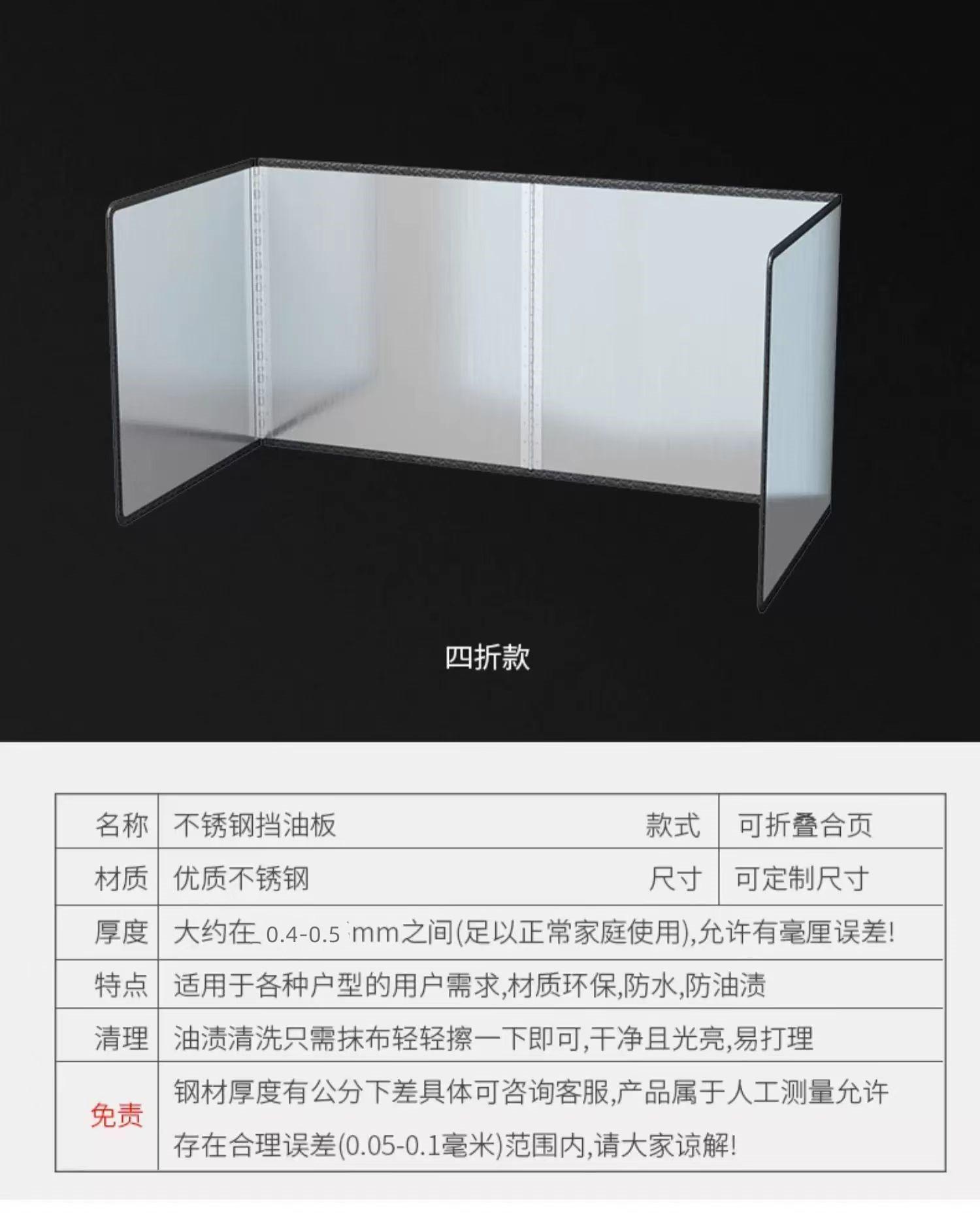 四折款

| 名称 | 不锈钢挡油板 | 款式 | 可折叠合页 |
|---|---|---|---|
| 材质 | 优质不锈钢 | 尺寸 | 可定制尺寸 |
| 厚度 | 大约在 0.4-0.5 mm之间(足以正常家庭使用),允许有毫厘误差! | | |
| 特点 | 适用于各种户型的用户需求,材质环保,防水,防油渍 | | |
| 清理 | 油渍清洗只需抹布轻轻擦一下即可,干净且光亮,易打理 | | |
| 免责 | 钢材厚度有公分下差具体可咨询客服,产品属于人工测量允许存在合理误差(0.05-0.1毫米)范围内,请大家谅解! | | |